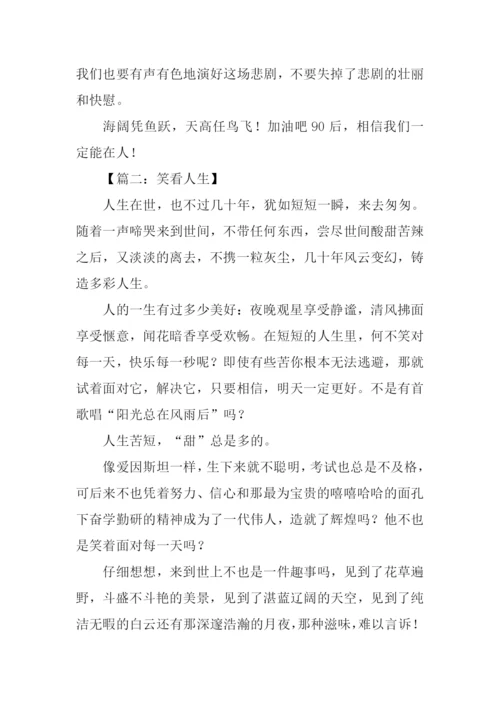 我们也要有声有色地演好这场悲剧，不要失掉了悲剧的壮丽和快慰。

海阔凭鱼跃，天高任鸟飞！加油吧 90 后，相信我们一定能在人！

【篇二：笑看人生】

人生在世，也不过几十年，犹如短短一瞬，来去匆匆。随着一声啼哭来到世间，不带任何东西，尝尽世间酸甜苦辣之后，又淡淡的离去，不携一粒灰尘，几十年风云变幻，铸造多彩人生。

人的一生有过多少美好：夜晚观星享受静谧，清风拂面享受惬意，闻花暗香享受欢畅。在短短的人生里，何不笑对每一天，快乐每一秒呢？即使有些苦你根本无法逃避，那就试着面对它，解决它，只要相信，明天一定更好。不是有首歌唱“阳光总在风雨后”吗？

人生苦短，“甜”总是多的。

像爱因斯坦一样，生下来就不聪明，考试也总是不及格，可后来不也凭着努力、信心和那最为宝贵的嘻嘻哈哈的面孔下奋学勤研的精神成为了一代伟人，造就了辉煌吗？他不也是笑着面对每一天吗？

仔细想想，来到世上不也是一件趣事吗，见到了花草遍野，斗盛不斗艳的美景，见到了湛蓝辽阔的天空，见到了纯洁无暇的白云还有那深邃浩瀚的月夜，那种滋味，难以言诉！